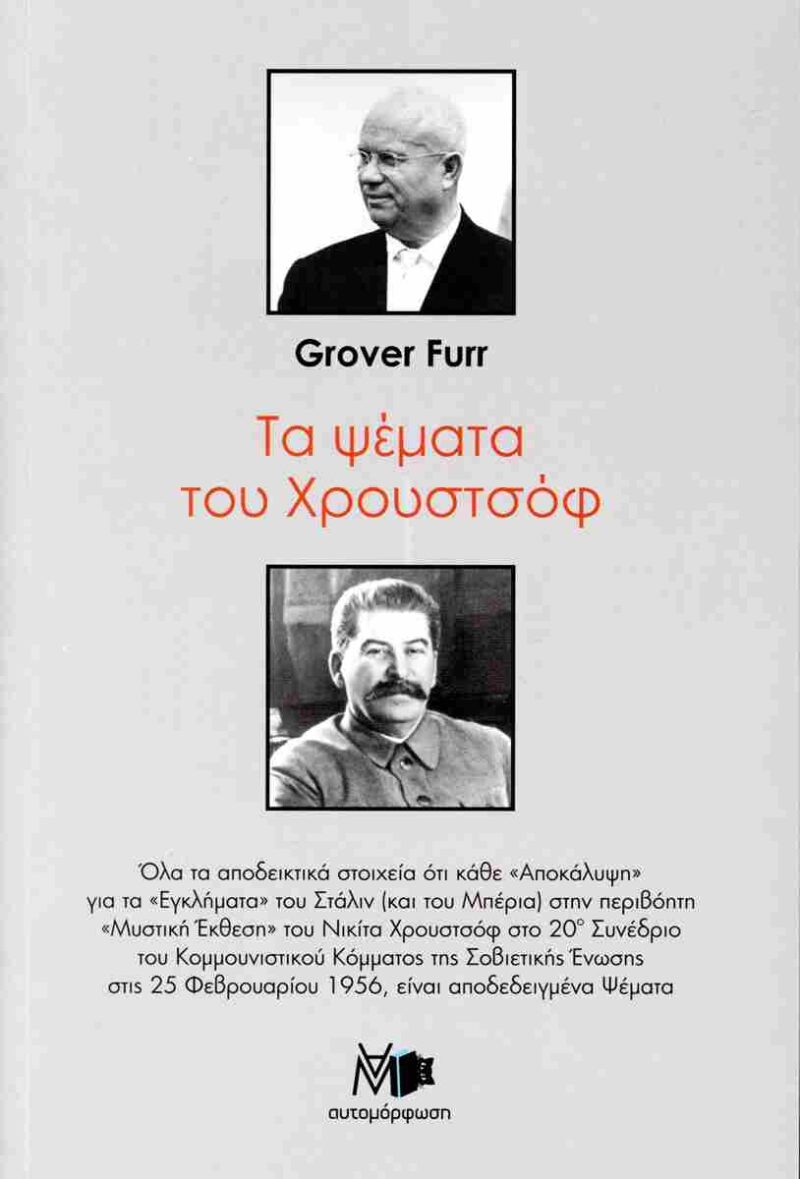 Grover Furr

Τα ψέματα του Χρουστσόφ

Όλα τα αποδεικτικά στοιχεία ότι κάθε «Αποκάλυψη» για τα «Εγκλήματα» του Στάλιν (και του Μπέρια) στην περιβόητη «Μυστική Έκθεση» του Νικίτα Χρουστσόφ στο 20° Συνέδριο του Κομμουνιστικού Κόμματος της Σοβιετικής Ένωσης στις 25 Φεβρουαρίου 1956, είναι αποδεδειγμένα Ψέματα

αυτομόρφωση